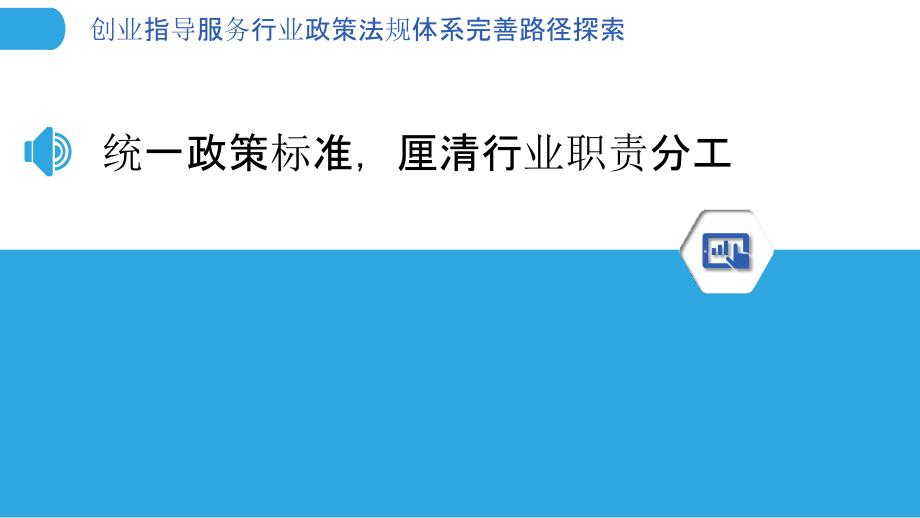 创业指导服务行业政策法规体系完善路径探索

统一政策标准，厘清行业职责分工